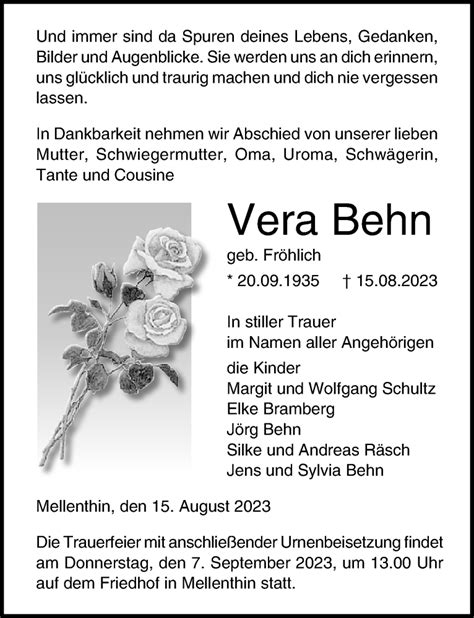 Und immer sind da Spuren deines Lebens, Gedanken, Bilder und Augenblicke. Sie werden uns an dich erinnern, uns glücklich und traurig machen und dich nie vergessen lassen.

In Dankbarkeit nehmen wir Abschied von unserer lieben Mutter, Schwiegermutter, Oma, Uroma, Schwägerin, Tante und Cousine

Vera Behn
geb. Fröhlich
* 20.09.1935 † 15.08.2023

In stiller Trauer
im Namen aller Angehörigen

die Kinder
Margit und Wolfgang Schultz
Elke Bramberg
Jörg Behn
Silke und Andreas Räsch
Jens und Sylvia Behn

Mellenthin, den 15. August 2023

Die Trauerfeier mit anschließender Urnenbeisetzung findet am Donnerstag, den 7. September 2023, um 13.00 Uhr auf dem Friedhof in Mellenthin statt.